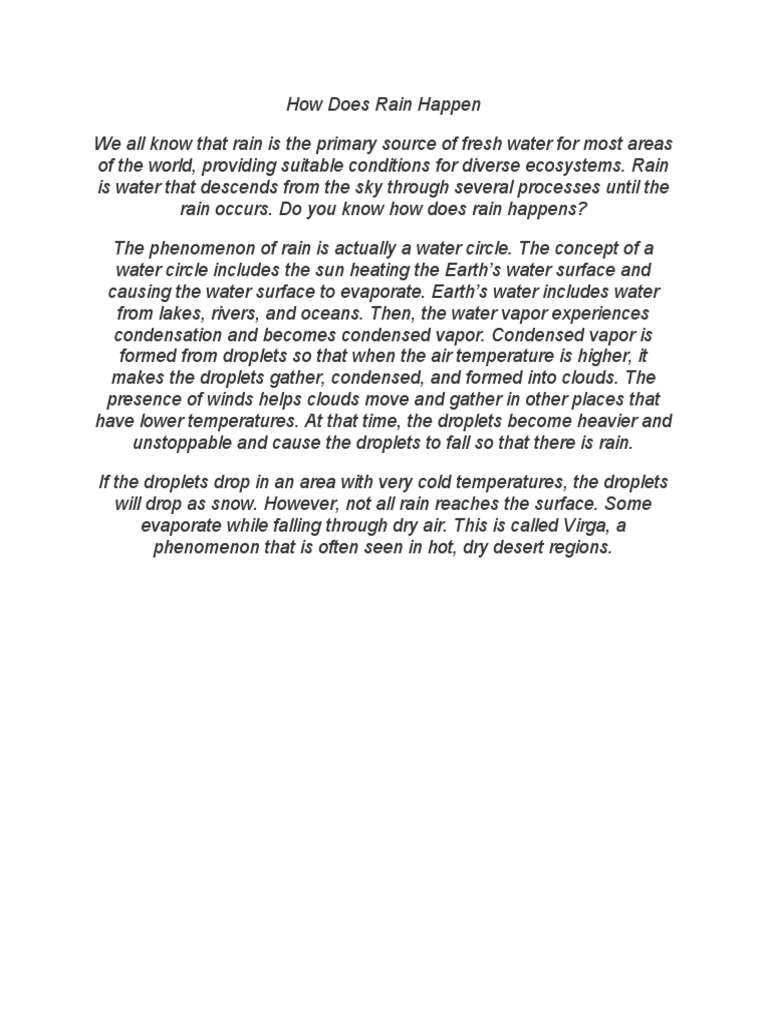 How Does Rain Happen

We all know that rain is the primary source of fresh water for most areas of the world, providing suitable conditions for diverse ecosystems. Rain is water that descends from the sky through several processes until the rain occurs. Do you know how does rain happens?

The phenomenon of rain is actually a water circle. The concept of a water circle includes the sun heating the Earth's water surface and causing the water surface to evaporate. Earth's water includes water from lakes, rivers, and oceans. Then, the water vapor experiences condensation and becomes condensed vapor. Condensed vapor is formed from droplets so that when the air temperature is higher, it makes the droplets gather, condensed, and formed into clouds. The presence of winds helps clouds move and gather in other places that have lower temperatures. At that time, the droplets become heavier and unstoppable and cause the droplets to fall so that there is rain.

If the droplets drop in an area with very cold temperatures, the droplets will drop as snow. However, not all rain reaches the surface. Some evaporate while falling through dry air. This is called Virga, a phenomenon that is often seen in hot, dry desert regions.